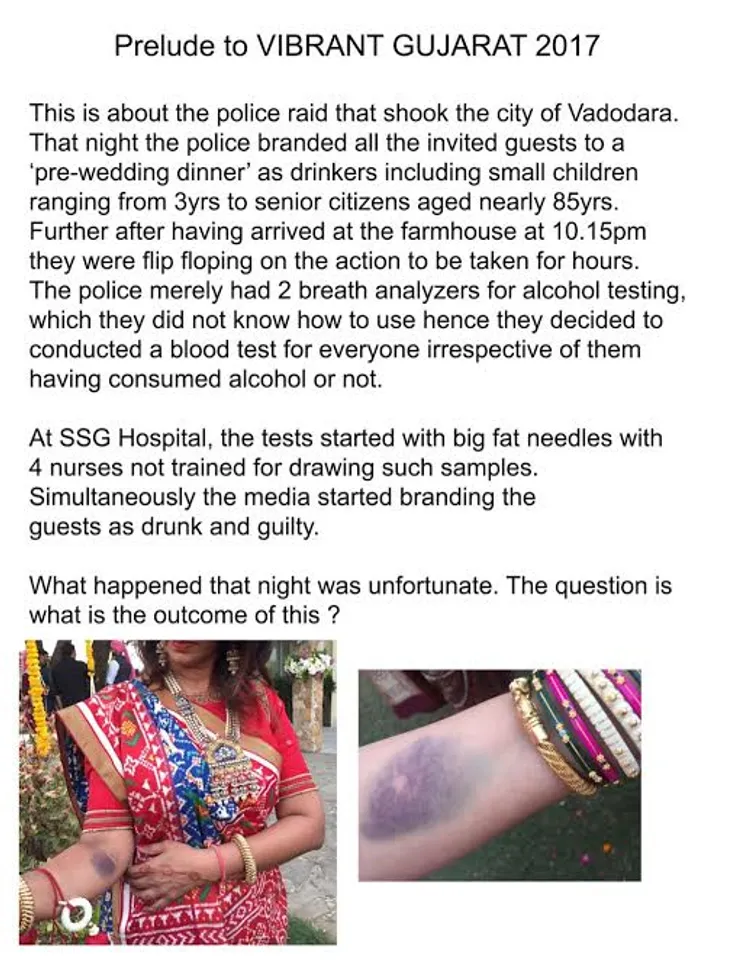 Prelude to VIBRANT GUJARAT 2017

This is about the police raid that shook the city of Vadodara. That night the police branded all the invited guests to a 'pre-wedding dinner' as drinkers including small children ranging from 3yrs to senior citizens aged nearly 85yrs. Further after having arrived at the farmhouse at 10.15pm they were flip floping on the action to be taken for hours. The police merely had 2 breath analyzers for alcohol testing, which they did not know how to use hence they decided to conducted a blood test for everyone irrespective of them having consumed alcohol or not.

At SSG Hospital, the tests started with big fat needles with 4 nurses not trained for drawing such samples. Simultaneously the media started branding the guests as drunk and guilty.

What happened that night was unfortunate. The question is what is the outcome of this ?